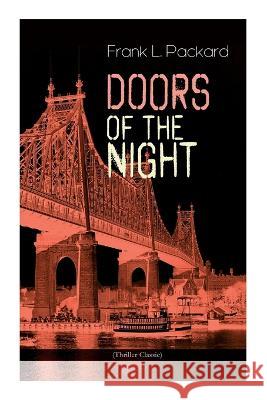 Frank L. Packard

DOORS OF THE NIGHT

(Thriller Classic)

Kraina Książek